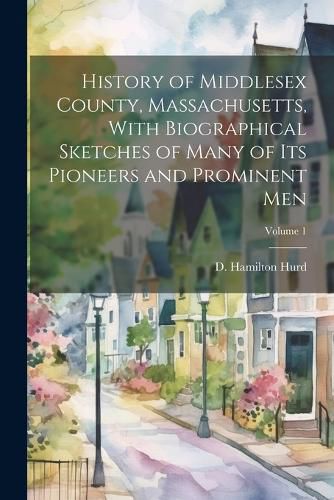 History of Middlesex County, Massachusetts, With Biographical Sketches of Many of Its Pioneers and Prominent Men

Volume 1

D. Hamilton Hurd